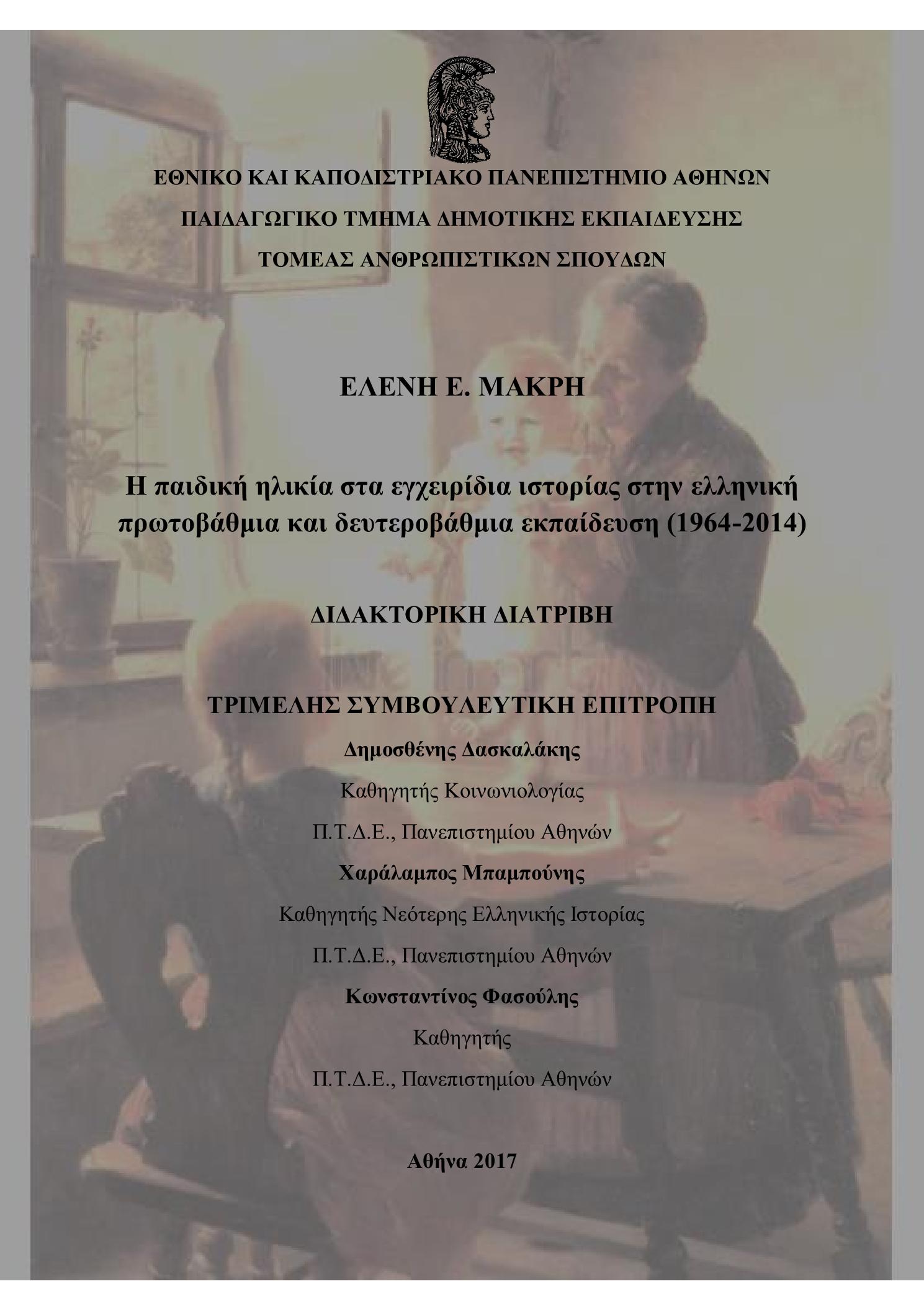 ΕΘΝΙΚΟ ΚΑΙ ΚΑΠΟΔΙΣΤΡΙΑΚΟ ΠΑΝΕΠΙΣΤΗΜΙΟ ΑΘΗΝΩΝ

ΠΑΙΔΑΓΩΓΙΚΟ ΤΜΗΜΑ ΔΗΜΟΤΙΚΗΣ ΕΚΠΑΙΔΕΥΣΗΣ

ΤΟΜΕΑΣ ΑΝΘΡΩΠΙΣΤΙΚΩΝ ΣΠΟΥΔΩΝ

ΕΛΕΝΗ Ε. ΜΑΚΡΗ

Η παιδική ηλικία στα εγχειρίδια ιστορίας στην ελληνική πρωτοβάθμια και δευτεροβάθμια εκπαίδευση (1964-2014)

ΔΙΔΑΚΤΟΡΙΚΗ ΔΙΑΤΡΙΒΗ

ΤΡΙΜΕΛΗΣ ΣΥΜΒΟΥΛΕΥΤΙΚΗ ΕΠΙΤΡΟΠΗ

Δημοσθένης Δασκαλάκης

Καθηγητής Κοινωνιολογίας

Π.Τ.Δ.Ε., Πανεπιστημίου Αθηνών

Χαράλαμπος Μπαμπούνης

Καθηγητής Νεότερης Ελληνικής Ιστορίας

Π.Τ.Δ.Ε., Πανεπιστημίου Αθηνών

Κωνσταντίνος Φασούλης

Καθηγητής

Π.Τ.Δ.Ε., Πανεπιστημίου Αθηνών

Αθήνα 2017